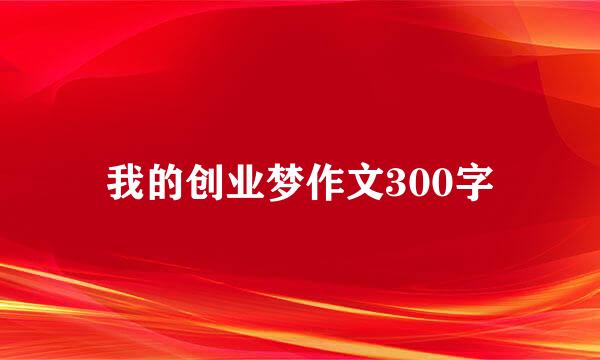 我的创业梦作文300字